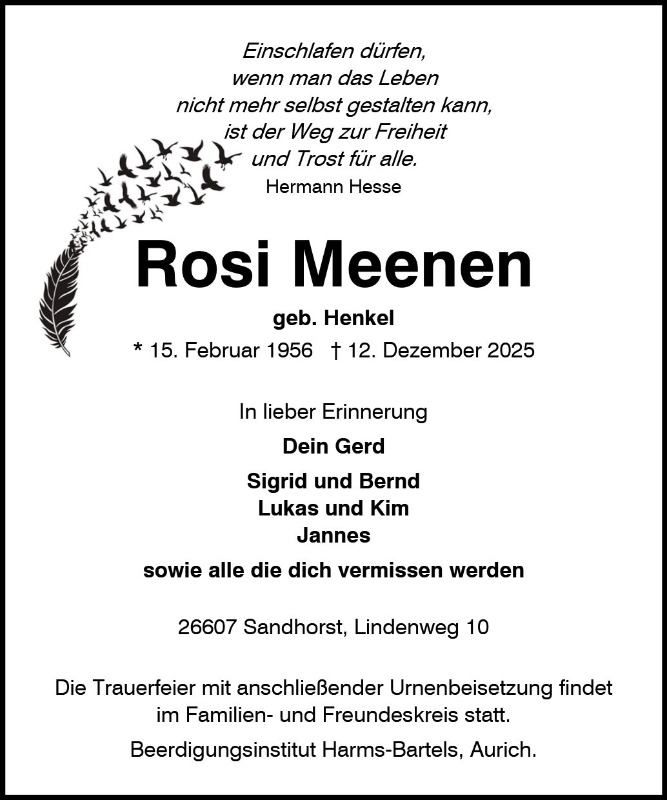 Einschlafen dürfen,
wenn man das Leben
nicht mehr selbst gestalten kann,
ist der Weg zur Freiheit
und Trost für alle.
Hermann Hesse

Rosi Meenen

geb. Henkel

* 15. Februar 1956 † 12. Dezember 2025

In lieber Erinnerung

Dein Gerd

Sigrid und Bernd
Lukas und Kim
Jannes

sowie alle die dich vermissen werden

26607 Sandhorst, Lindenweg 10

Die Trauerfeier mit anschließender Urnenbeisetzung findet im Familien- und Freundeskreis statt.

Beerdigungsinstitut Harms-Bartels, Aurich.